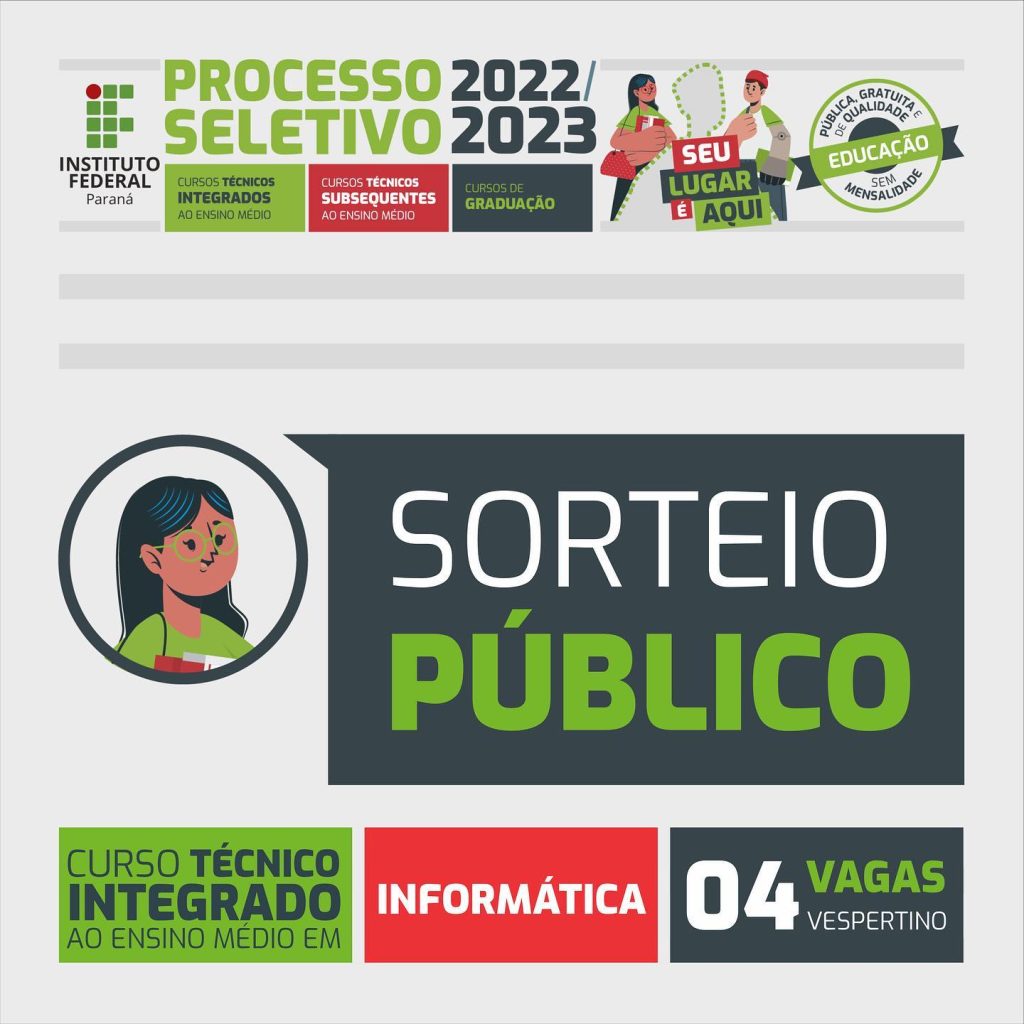 INSTITUTO FEDERAL
Paraná

PROCESSO SELETIVO 2022/2023

CURSOS TÉCNICOS INTEGRADOS AO ENSINO MÉDIO

CURSOS TÉCNICOS SUBSEQUENTES AO ENSINO MÉDIO

CURSOS DE GRADUAÇÃO

SEU LUGAR É AQUI

PÚBLICA, GRATUITA E DE QUALIDADE
EDUCAÇÃO
SEM MENSALIDADE

SORTEIO
PÚBLICO

CURSO TÉCNICO INTEGRADO AO ENSINO MÉDIO EM

INFORMÁTICA

04 VAGAS
VESPERTINO